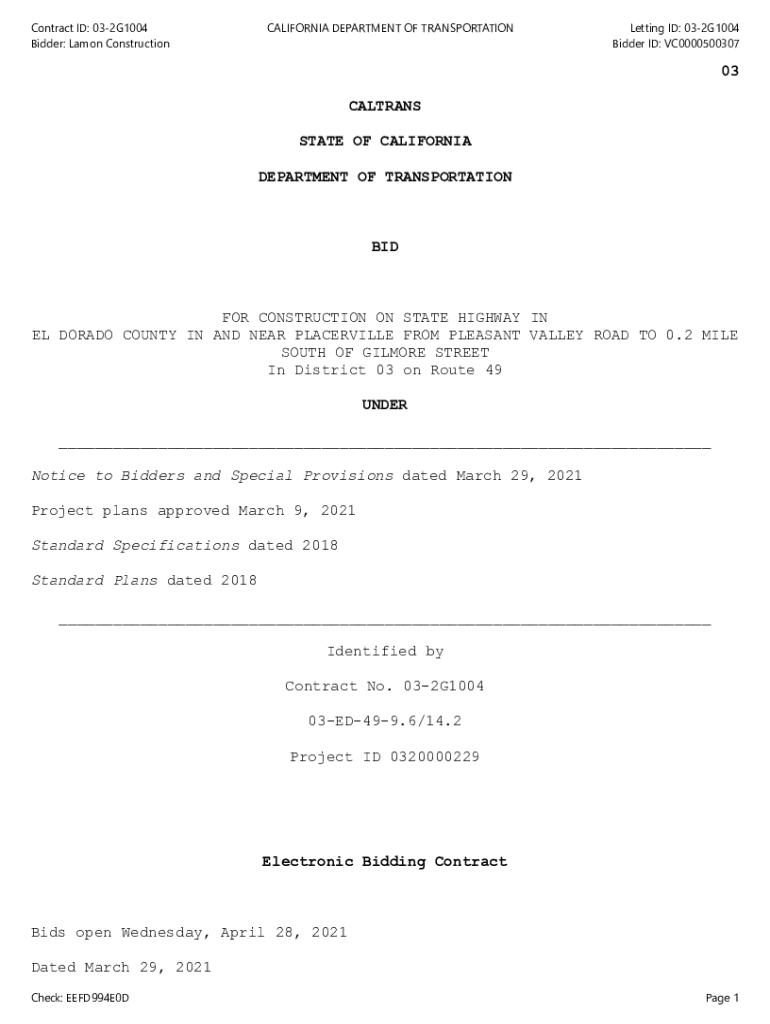 Contract ID: 03-2G1004
Bidder: Lamon Construction

CALIFORNIA DEPARTMENT OF TRANSPORTATION

Letting ID: 03-2G1004
Bidder ID: VC0000500307

03

CALTRANS

STATE OF CALIFORNIA

DEPARTMENT OF TRANSPORTATION

BID

FOR CONSTRUCTION ON STATE HIGHWAY IN EL DORADO COUNTY IN AND NEAR PLACERVILLE FROM PLEASANT VALLEY ROAD TO 0.2 MILE SOUTH OF GILMORE STREET
In District 03 on Route 49

UNDER

Notice to Bidders and Special Provisions dated March 29, 2021

Project plans approved March 9, 2021

Standard Specifications dated 2018

Standard Plans dated 2018

Identified by

Contract No. 03-2G1004

03-ED-49-9.6/14.2

Project ID 0320000229

Electronic Bidding Contract

Bids open Wednesday, April 28, 2021

Dated March 29, 2021

Check: EEFD994E0D

Page 1